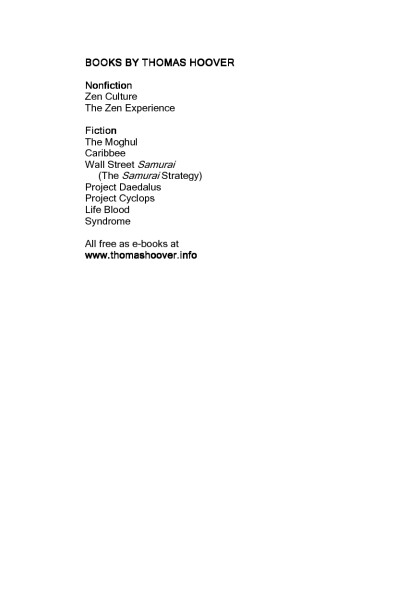 BOOKS BY THOMAS HOOVER

Nonfiction
Zen Culture
The Zen Experience

Fiction
The Moghul
Caribbee
Wall Street Samurai
(The Samurai Strategy)
Project Daedalus
Project Cyclops
Life Blood
Syndrome

All free as e-books at
www.thomashoover.info